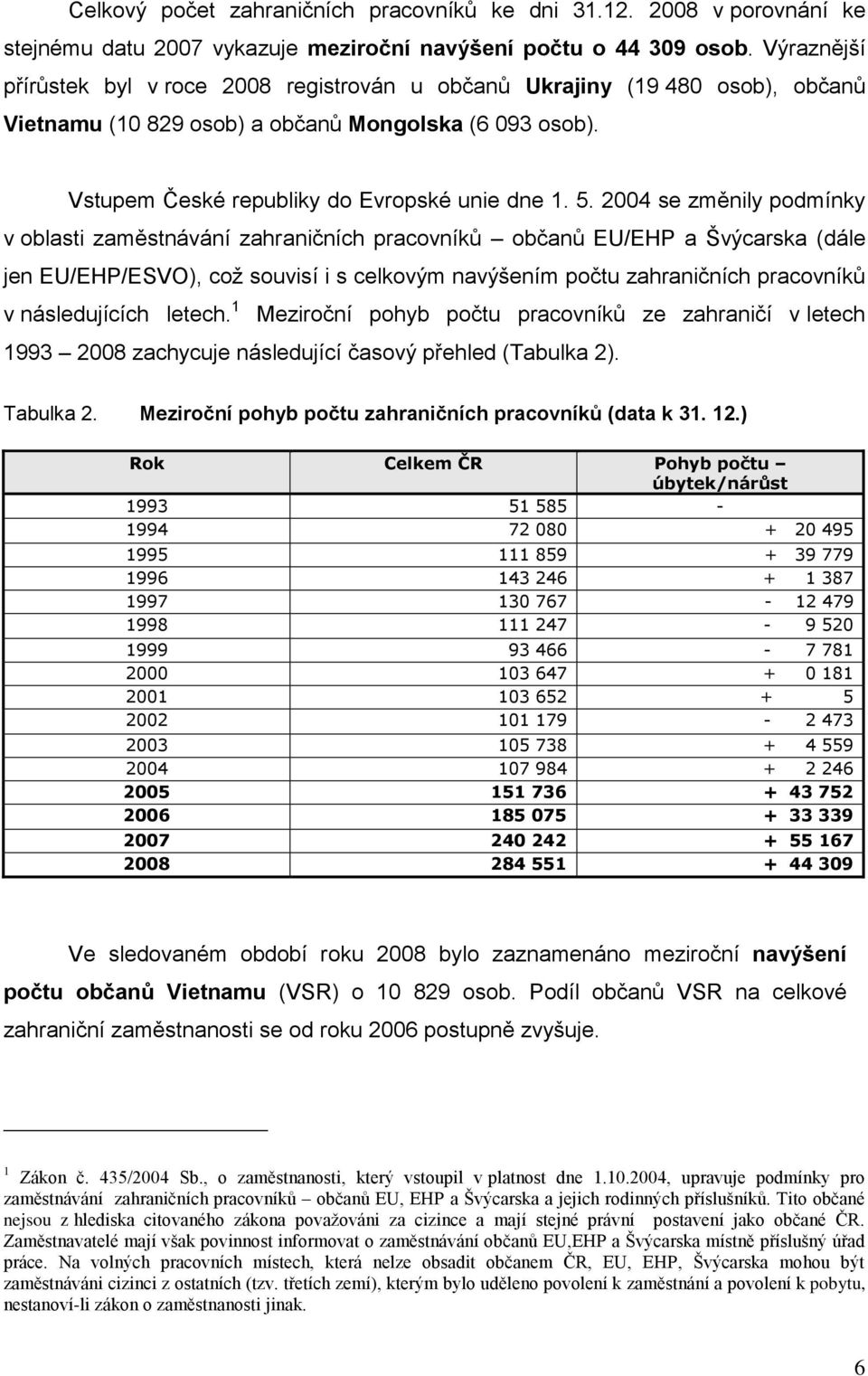 Celkový počet zahraničních pracovníků ke dni 31.12. 2008 v porovnání ke stejnému datu 2007 vykazuje meziroční navýšení počtu o 44 309 osob. Výraznější přírůstek byl v roce 2008 registrován u občanů Ukrajiny (19 480 osob), občanů Vietnamu (10 829 osob) a občanů Mongolska (6 093 osob).

Vstupem České republiky do Evropské unie dne 1. 5. 2004 se změnily podmínky v oblasti zaměstnávání zahraničních pracovníků – občanů EU/EHP a Švýcarska (dále jen EU/EHP/ESVO), což souvisí i s celkovým navýšením počtu zahraničních pracovníků v následujících letech.$^1$ Meziroční pohyb počtu pracovníků ze zahraničí v letech 1993 – 2008 zachycuje následující časový přehled (Tabulka 2).

Tabulka 2. Meziroční pohyb počtu zahraničních pracovníků (data k 31. 12.)

| Rok | Celkem ČR | Pohyb počtu – úbytek/nárůst |
|---|---|---|
| 1993 | 51 585 | - |
| 1994 | 72 080 | + 20 495 |
| 1995 | 111 859 | + 39 779 |
| 1996 | 143 246 | + 1 387 |
| 1997 | 130 767 | - 12 479 |
| 1998 | 111 247 | - 9 520 |
| 1999 | 93 466 | - 7 781 |
| 2000 | 103 647 | + 0 181 |
| 2001 | 103 652 | + 5 |
| 2002 | 101 179 | - 2 473 |
| 2003 | 105 738 | + 4 559 |
| 2004 | 107 984 | + 2 246 |
| 2005 | 151 736 | + 43 752 |
| 2006 | 185 075 | + 33 339 |
| 2007 | 240 242 | + 55 167 |
| 2008 | 284 551 | + 44 309 |

Ve sledovaném období roku 2008 bylo zaznamenáno meziroční navýšení počtu občanů Vietnamu (VSR) o 10 829 osob. Podíl občanů VSR na celkové zahraniční zaměstnanosti se od roku 2006 postupně zvyšuje.

$^1$ Zákon č. 435/2004 Sb., o zaměstnanosti, který vstoupil v platnost dne 1.10.2004, upravuje podmínky pro zaměstnávání zahraničních pracovníků – občanů EU, EHP a Švýcarska a jejich rodinných příslušníků. Tito občané nejsou z hlediska citovaného zákona považováni za cizince a mají stejné právní postavení jako občané ČR. Zaměstnavatelé mají však povinnost informovat o zaměstnávání občanů EU,EHP a Švýcarska místně příslušný úřad práce. Na volných pracovních místech, která nelze obsadit občanem ČR, EU, EHP, Švýcarska mohou být zaměstnáváni cizinci z ostatních (tzv. třetích zemí), kterým bylo uděleno povolení k zaměstnání a povolení k pobytu, nestanoví-li zákon o zaměstnanosti jinak.

6